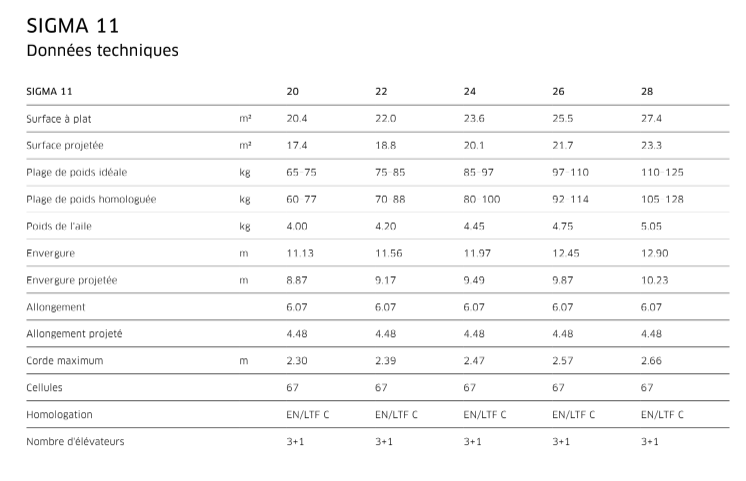 SIGMA 11
Données techniques

| SIGMA 11 | | 20 | 22 | 24 | 26 | 28 |
|---|---|---|---|---|---|---|
| Surface à plat | m² | 20.4 | 22.0 | 23.6 | 25.5 | 27.4 |
| Surface projetée | m² | 17.4 | 18.8 | 20.1 | 21.7 | 23.3 |
| Plage de poids idéale | kg | 65-75 | 75-85 | 85-97 | 97-110 | 110-125 |
| Plage de poids homologuée | kg | 60-77 | 70-88 | 80-100 | 92-114 | 105-128 |
| Poids de l'aile | kg | 4.00 | 4.20 | 4.45 | 4.75 | 5.05 |
| Envergure | m | 11.13 | 11.56 | 11.97 | 12.45 | 12.90 |
| Envergure projetée | m | 8.87 | 9.17 | 9.49 | 9.87 | 10.23 |
| Allongement | | 6.07 | 6.07 | 6.07 | 6.07 | 6.07 |
| Allongement projeté | | 4.48 | 4.48 | 4.48 | 4.48 | 4.48 |
| Corde maximum | m | 2.30 | 2.39 | 2.47 | 2.57 | 2.66 |
| Cellules | | 67 | 67 | 67 | 67 | 67 |
| Homologation | | EN/LTF C | EN/LTF C | EN/LTF C | EN/LTF C | EN/LTF C |
| Nombre d'élévateurs | | 3+1 | 3+1 | 3+1 | 3+1 | 3+1 |